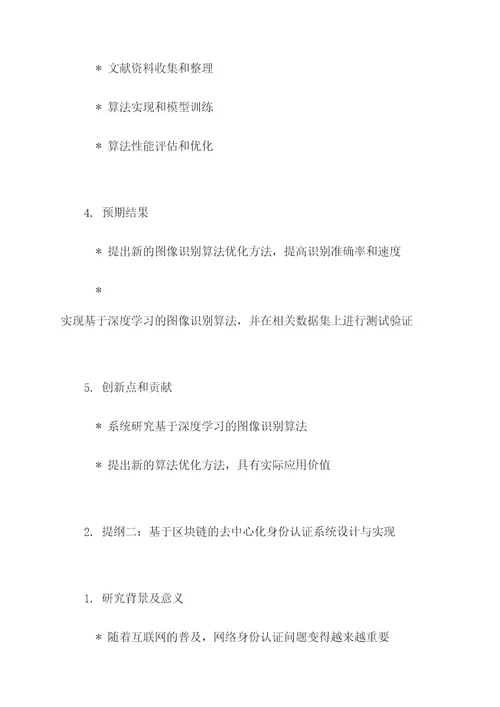 * 文献资料收集和整理

* 算法实现和模型训练

* 算法性能评估和优化

4. 预期结果

* 提出新的图像识别算法优化方法，提高识别准确率和速度

*

实现基于深度学习的图像识别算法，并在相关数据集上进行测试验证

5. 创新点和贡献

* 系统研究基于深度学习的图像识别算法

* 提出新的算法优化方法，具有实际应用价值

2. 提纲二：基于区块链的去中心化身份认证系统设计与实现

1. 研究背景及意义

* 随着互联网的普及，网络身份认证问题变得越来越重要